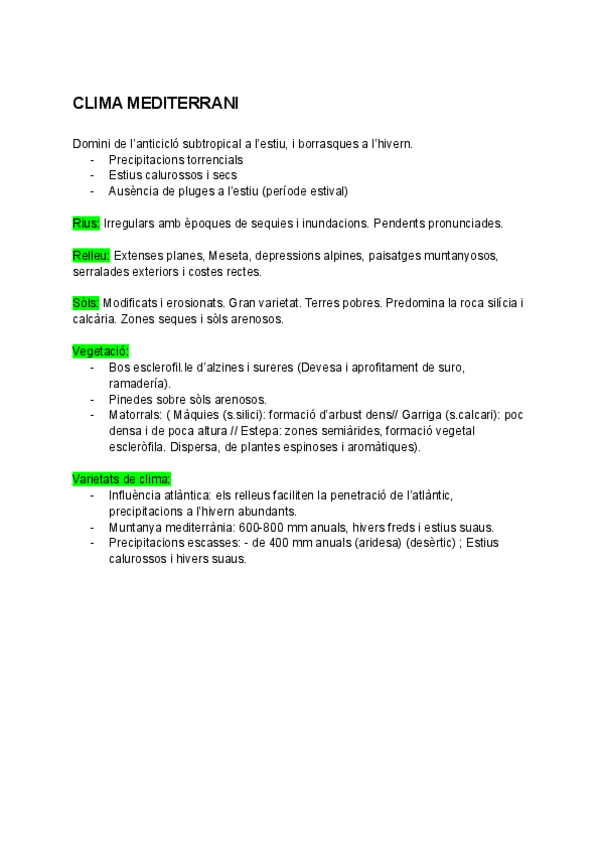 CLIMA MEDITERRANI

Domini de l'anticicló subtropical a l'estiu, i borrasques a l'hivern.
- Precipitacions torrencials
- Estius calurossos i secs
- Ausència de pluges a l'estiu (període estival)

Rius: Irregulars amb èpoques de sequies i inundacions. Pendents pronunciades.

Relleu: Extenses planes, Meseta, depressions alpines, paisatges muntanyosos, serralades exteriors i costes rectes.

Sòls: Modificats i erosionats. Gran varietat. Terres pobres. Predomina la roca silícia i calcària. Zones seques i sòls arenosos.

Vegetació:
- Bos esclerofil.le d'alzines i sureres (Devesa i aprofitament de suro, ramadería).
- Pinedes sobre sòls arenosos.
- Matorrals: ( Màquies (s.silici): formació d'arbust dens// Garriga (s.calcari): poc densa i de poca altura // Estepa: zones semiàrides, formació vegetal escleròfila. Dispersa, de plantes espinoses i aromàtiques).

Varietats de clima:
- Influència atlàntica: els relleus faciliten la penetració de l'atlàntic, precipitacions a l'hivern abundants.
- Muntanya mediterrània: 600-800 mm anuals, hivers freds i estius suaus.
- Precipitacions escasses: - de 400 mm anuals (aridesa) (desèrtic) ; Estius calurossos i hivers suaus.